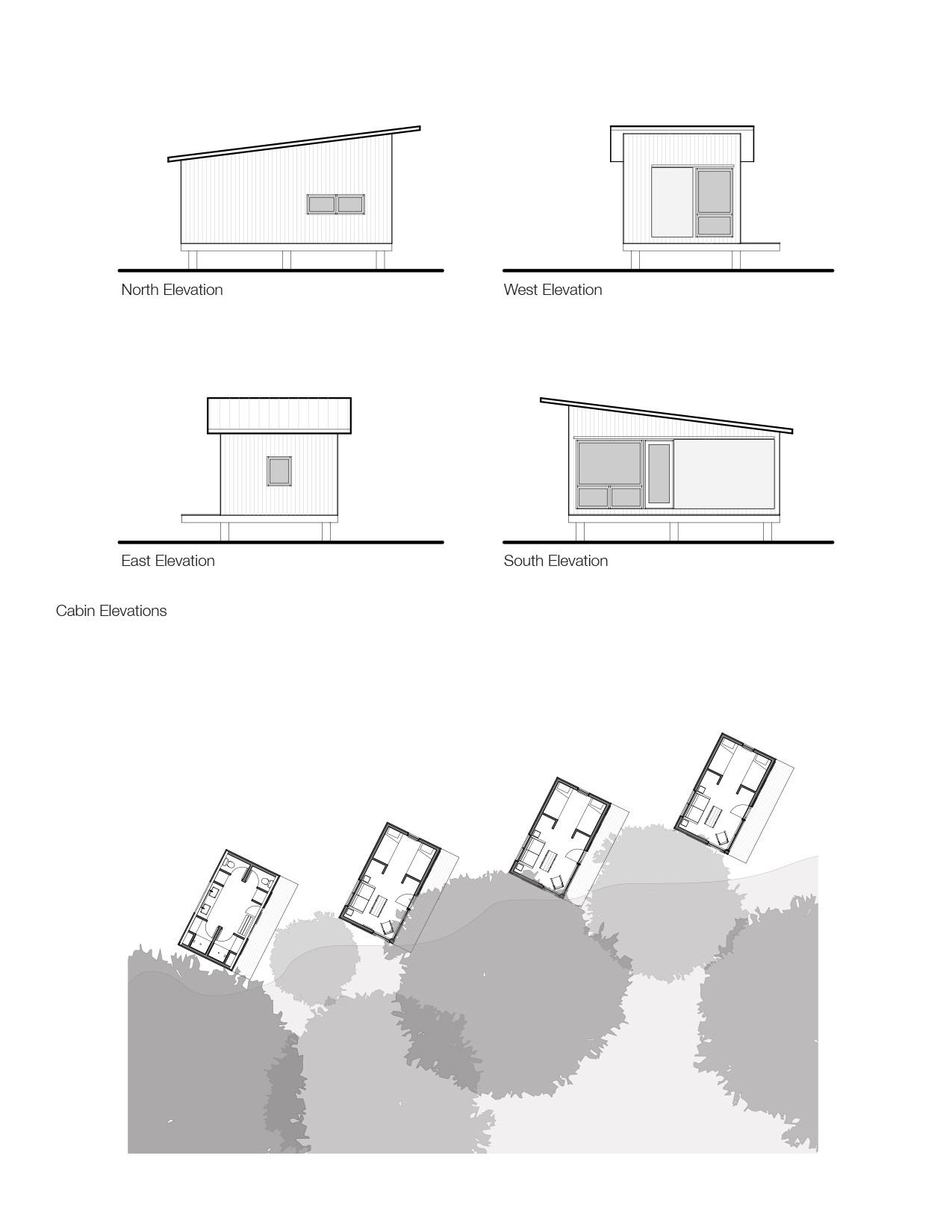 North Elevation

West Elevation

East Elevation

South Elevation

Cabin Elevations